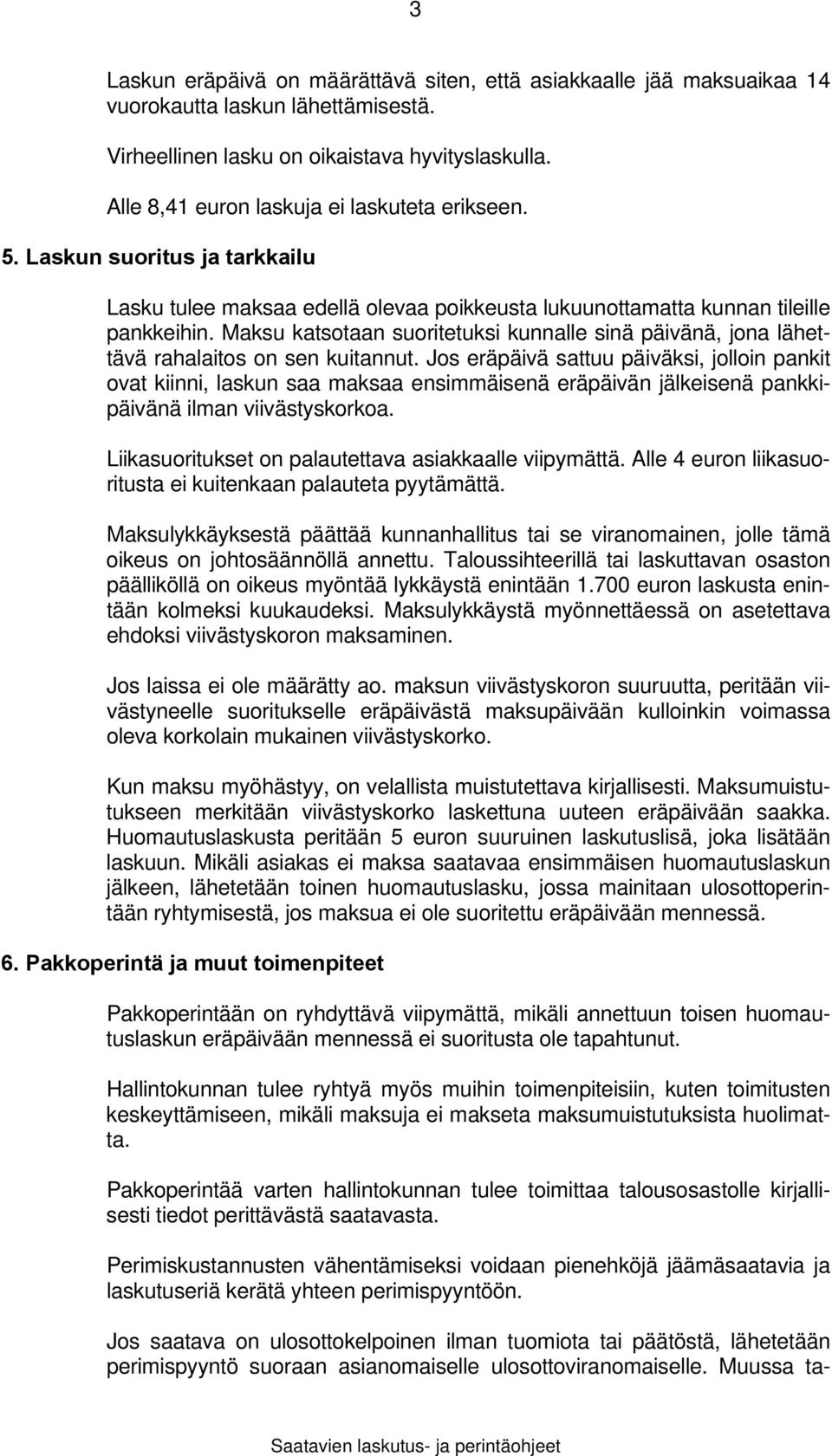 3

Laskun eräpäivä on määrättävä siten, että asiakkaalle jää maksuaikaa 14 vuorokautta laskun lähettämisestä.

Virheellinen lasku on oikaistava hyvityslaskulla.

Alle 8,41 euron laskuja ei laskuteta erikseen.

5. Laskun suoritus ja tarkkailu

Lasku tulee maksaa edellä olevaa poikkeusta lukuunottamatta kunnan tileille pankkeihin. Maksu katsotaan suoritetuksi kunnalle sinä päivänä, jona lähettävä rahalaitos on sen kuitannut. Jos eräpäivä sattuu päiväksi, jolloin pankit ovat kiinni, laskun saa maksaa ensimmäisenä eräpäivän jälkeisenä pankkipäivänä ilman viivästyskorkoa.

Liikasuoritukset on palautettava asiakkaalle viipymättä. Alle 4 euron liikasuoritusta ei kuitenkaan palauteta pyytämättä.

Maksulykkäyksestä päättää kunnanhallitus tai se viranomainen, jolle tämä oikeus on johtosäännöllä annettu. Taloussihteerillä tai laskuttavan osaston päälliköllä on oikeus myöntää lykkäystä enintään 1.700 euron laskusta enintään kolmeksi kuukaudeksi. Maksulykkäystä myönnettäessä on asetettava ehdoksi viivästyskoron maksaminen.

Jos laissa ei ole määrätty ao. maksun viivästyskoron suuruutta, peritään viivästyneelle suoritukselle eräpäivästä maksupäivään kulloinkin voimassa oleva korkolain mukainen viivästyskorko.

Kun maksu myöhästyy, on velallista muistutettava kirjallisesti. Maksumuistutukseen merkitään viivästyskorko laskettuna uuteen eräpäivään saakka. Huomautuslaskusta peritään 5 euron suuruinen laskutuslisä, joka lisätään laskuun. Mikäli asiakas ei maksa saatavaa ensimmäisen huomautuslaskun jälkeen, lähetetään toinen huomautuslasku, jossa mainitaan ulosottoperintään ryhtymisestä, jos maksua ei ole suoritettu eräpäivään mennessä.

6. Pakkoperintä ja muut toimenpiteet

Pakkoperintään on ryhdyttävä viipymättä, mikäli annettuun toisen huomautuslaskun eräpäivään mennessä ei suoritusta ole tapahtunut.

Hallintokunnan tulee ryhtyä myös muihin toimenpiteisiin, kuten toimitusten keskeyttämiseen, mikäli maksuja ei makseta maksumuistutuksista huolimatta.

Pakkoperintää varten hallintokunnan tulee toimittaa talousosastolle kirjallisesti tiedot perittävästä saatavasta.

Perimiskustannusten vähentämiseksi voidaan pienehköjä jäämäsaatavia ja laskutuseriä kerätä yhteen perimispyyntöön.

Jos saatava on ulosottokelpoinen ilman tuomiota tai päätöstä, lähetetään perimispyyntö suoraan asianomaiselle ulosottoviranomaiselle. Muussa ta-

Saatavien laskutus- ja perintäohjeet